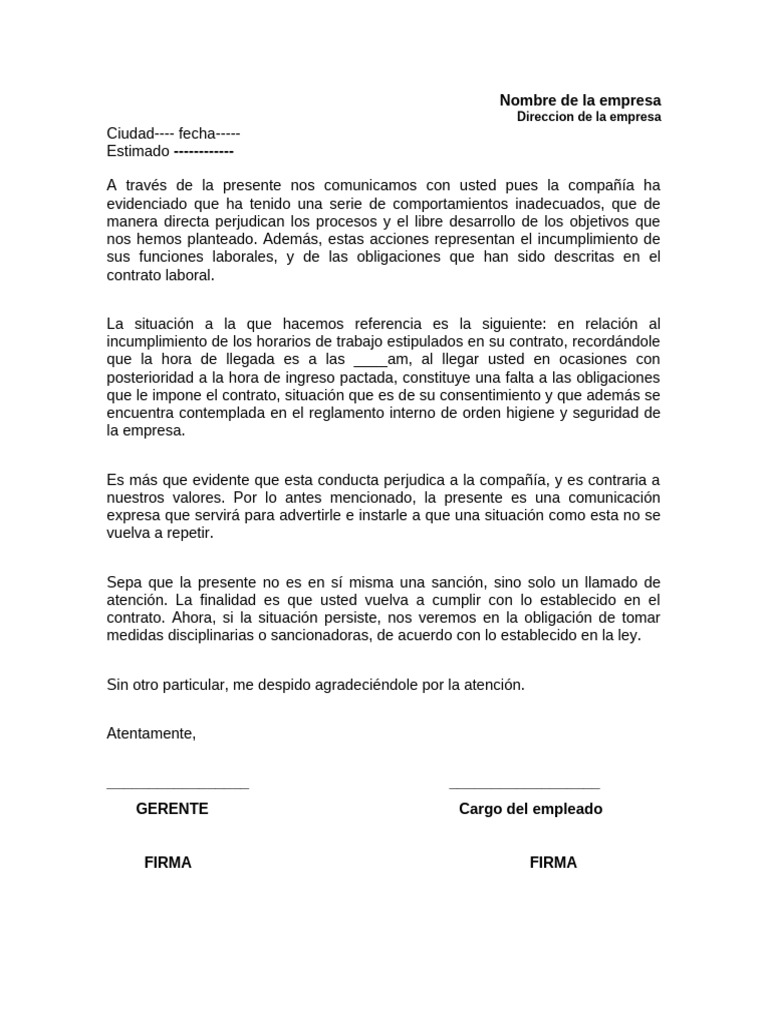 Nombre de la empresa
Direccion de la empresa

Ciudad---- fecha-----
Estimado ------------

A través de la presente nos comunicamos con usted pues la compañía ha evidenciado que ha tenido una serie de comportamientos inadecuados, que de manera directa perjudican los procesos y el libre desarrollo de los objetivos que nos hemos planteado. Además, estas acciones representan el incumplimiento de sus funciones laborales, y de las obligaciones que han sido descritas en el contrato laboral.

La situación a la que hacemos referencia es la siguiente: en relación al incumplimiento de los horarios de trabajo estipulados en su contrato, recordándole que la hora de llegada es a las ____am, al llegar usted en ocasiones con posterioridad a la hora de ingreso pactada, constituye una falta a las obligaciones que le impone el contrato, situación que es de su consentimiento y que además se encuentra contemplada en el reglamento interno de orden higiene y seguridad de la empresa.

Es más que evidente que esta conducta perjudica a la compañía, y es contraria a nuestros valores. Por lo antes mencionado, la presente es una comunicación expresa que servirá para advertirle e instarle a que una situación como esta no se vuelva a repetir.

Sepa que la presente no es en sí misma una sanción, sino solo un llamado de atención. La finalidad es que usted vuelva a cumplir con lo establecido en el contrato. Ahora, si la situación persiste, nos veremos en la obligación de tomar medidas disciplinarias o sancionadoras, de acuerdo con lo establecido en la ley.

Sin otro particular, me despido agradeciéndole por la atención.

Atentamente,

GERENTE

FIRMA

Cargo del empleado

FIRMA